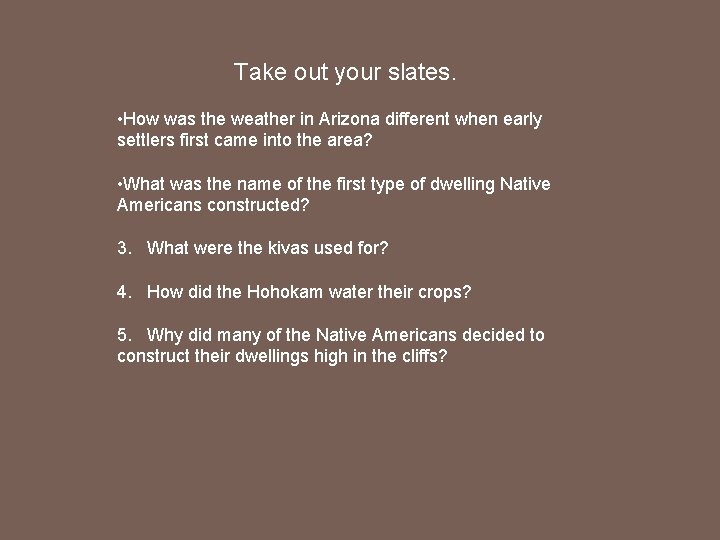 Take out your slates.

•How was the weather in Arizona different when early settlers first came into the area?

•What was the name of the first type of dwelling Native Americans constructed?

3. What were the kivas used for?

4. How did the Hohokam water their crops?

5. Why did many of the Native Americans decided to construct their dwellings high in the cliffs?